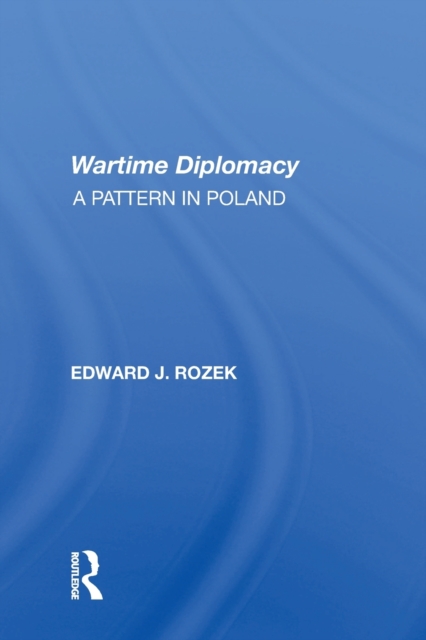 Wartime Diplomacy
A PATTERN IN POLAND

EDWARD J. ROZEK

ROUTLEDGE